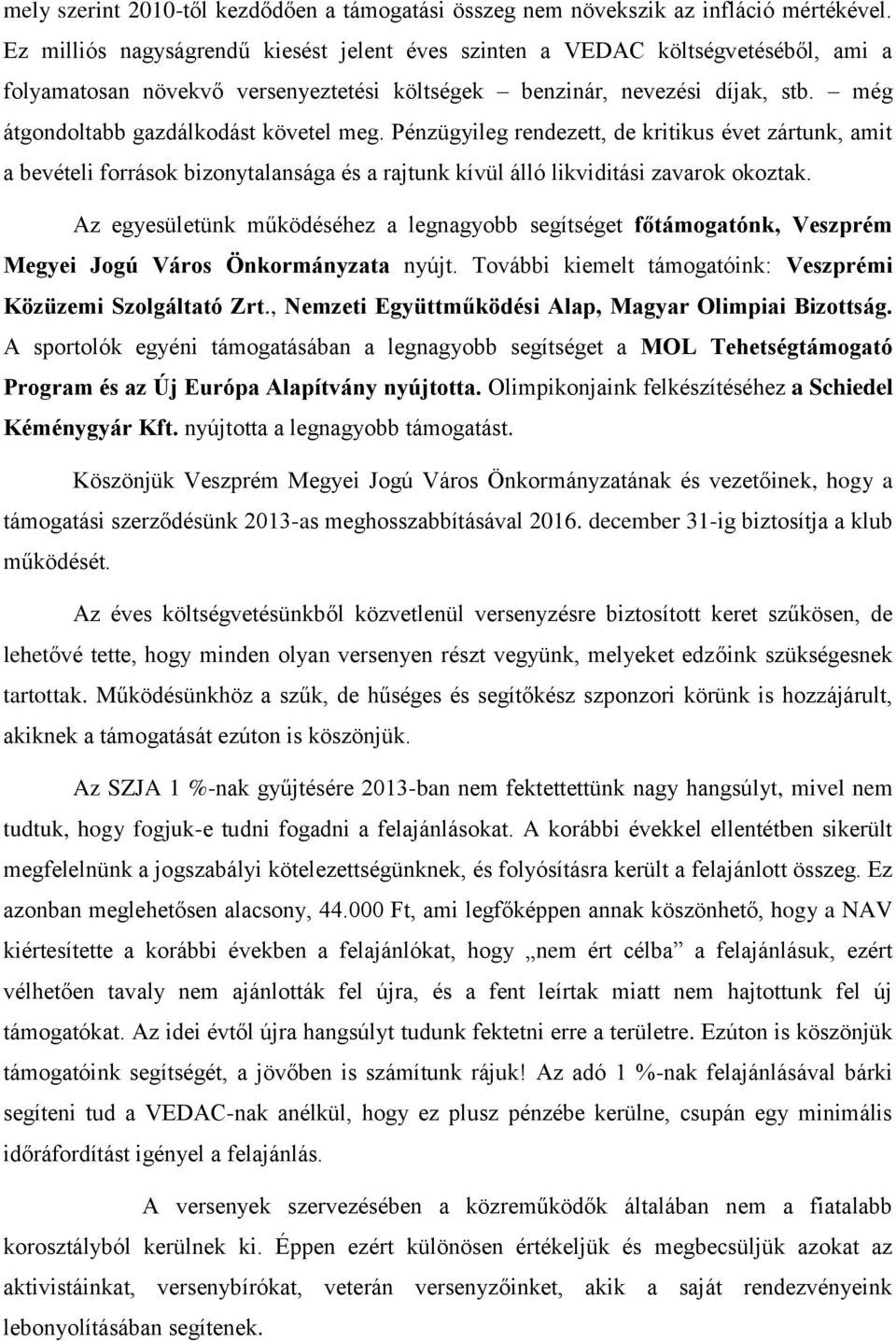 mely szerint 2010-től kezdődően a támogatási összeg nem növekszik az infláció mértékével. Ez milliós nagyságrendű kiesést jelent éves szinten a VEDAC költségvetéséből, ami a folyamatosan növekvő versenyeztetési költségek – benzinár, nevezési díjak, stb. – még átgondoltabb gazdálkodást követel meg. Pénzügyileg rendezett, de kritikus évet zártunk, amit a bevételi források bizonytalansága és a rajtunk kívül álló likviditási zavarok okoztak.

Az egyesületünk működéséhez a legnagyobb segítséget főtámogatónk, Veszprém Megyei Jogú Város Önkormányzata nyújt. További kiemelt támogatóink: Veszprémi Közüzemi Szolgáltató Zrt., Nemzeti Együttműködési Alap, Magyar Olimpiai Bizottság. A sportolók egyéni támogatásában a legnagyobb segítséget a MOL Tehetségtámogató Program és az Új Európa Alapítvány nyújtotta. Olimpikonjaink felkészítéséhez a Schiedel Kéménygyár Kft. nyújtotta a legnagyobb támogatást.

Köszönjük Veszprém Megyei Jogú Város Önkormányzatának és vezetőinek, hogy a támogatási szerződésünk 2013-as meghosszabbításával 2016. december 31-ig biztosítja a klub működését.

Az éves költségvetésünkből közvetlenül versenyzésre biztosított keret szűkösen, de lehetővé tette, hogy minden olyan versenyen részt vegyünk, melyeket edzőink szükségesnek tartottak. Működésünkhöz a szűk, de hűséges és segítőkész szponzori körünk is hozzájárult, akiknek a támogatását ezúton is köszönjük.

Az SZJA 1 %-nak gyűjtésére 2013-ban nem fektettettünk nagy hangsúlyt, mivel nem tudtuk, hogy fogjuk-e tudni fogadni a felajánlásokat. A korábbi évekkel ellentétben sikerült megfelelnünk a jogszabályi kötelezettségünknek, és folyósításra került a felajánlott összeg. Ez azonban meglehetősen alacsony, 44.000 Ft, ami legfőképpen annak köszönhető, hogy a NAV kiértesítette a korábbi években a felajánlókat, hogy „nem ért célba” a felajánlásuk, ezért vélhetően tavaly nem ajánlották fel újra, és a fent leírtak miatt nem hajtottunk fel új támogatókat. Az idei évtől újra hangsúlyt tudunk fektetni erre a területre. Ezúton is köszönjük támogatóink segítségét, a jövőben is számítunk rájuk! Az adó 1 %-nak felajánlásával bárki segíteni tud a VEDAC-nak anélkül, hogy ez plusz pénzébe kerülne, csupán egy minimális időráfordítást igényel a felajánlás.

A versenyek szervezésében a közreműködők általában nem a fiatalabb korosztályból kerülnek ki. Éppen ezért különösen értékeljük és megbecsüljük azokat az aktivistáinkat, versenybírókat, veterán versenyzőinket, akik a saját rendezvényeink lebonyolításában segítenek.